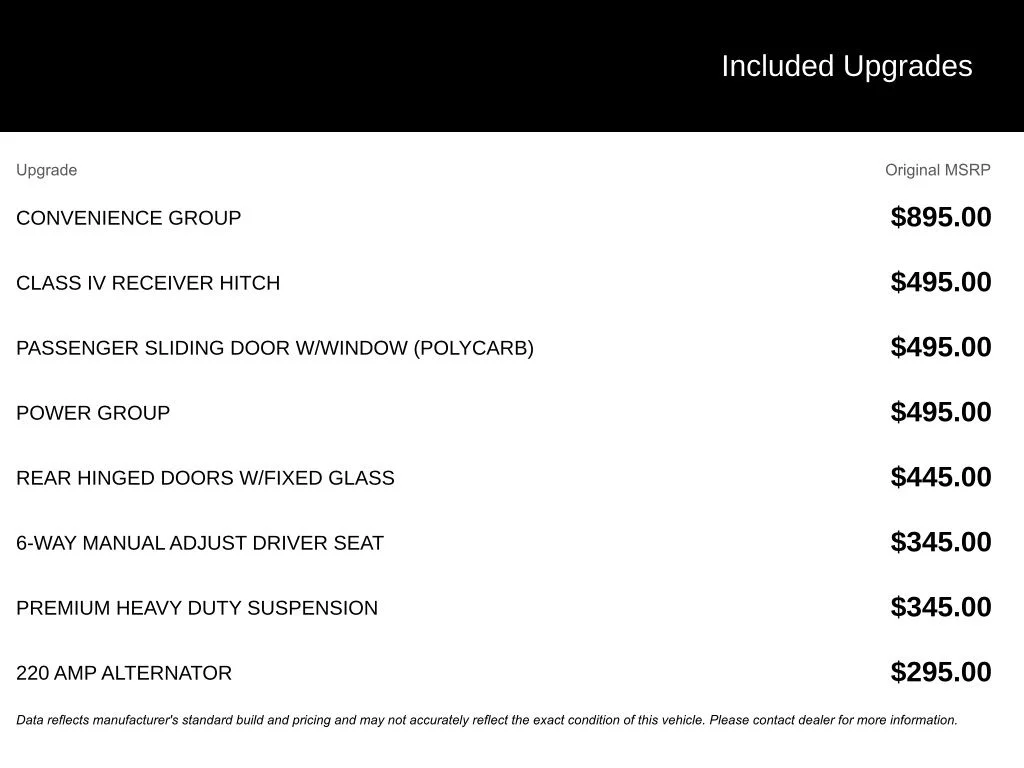 Included Upgrades

| Upgrade | Original MSRP |
|---|---|
| CONVENIENCE GROUP | \$895.00 |
| CLASS IV RECEIVER HITCH | \$495.00 |
| PASSENGER SLIDING DOOR W/WINDOW (POLYCARB) | \$495.00 |
| POWER GROUP | \$495.00 |
| REAR HINGED DOORS W/FIXED GLASS | \$445.00 |
| 6-WAY MANUAL ADJUST DRIVER SEAT | \$345.00 |
| PREMIUM HEAVY DUTY SUSPENSION | \$345.00 |
| 220 AMP ALTERNATOR | \$295.00 |

Data reflects manufacturer's standard build and pricing and may not accurately reflect the exact condition of this vehicle. Please contact dealer for more information.